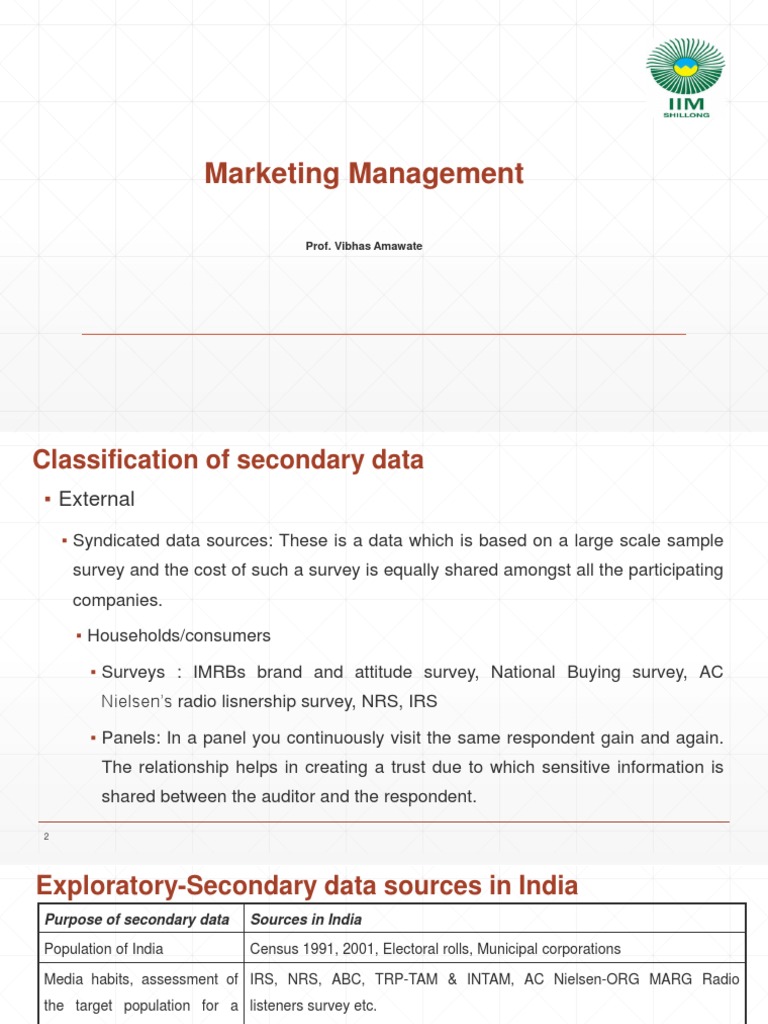 IIM
SHILLONG

Marketing Management

Prof. Vibhas Amawate

Classification of secondary data

▪ External

▪ Syndicated data sources: These is a data which is based on a large scale sample survey and the cost of such a survey is equally shared amongst all the participating companies.

▪ Households/consumers

▪ Surveys : IMRBs brand and attitude survey, National Buying survey, AC Nielsen's radio lisnership survey, NRS, IRS

▪ Panels: In a panel you continuously visit the same respondent gain and again. The relationship helps in creating a trust due to which sensitive information is shared between the auditor and the respondent.

2

Exploratory-Secondary data sources in India

| Purpose of secondary data | Sources in India |
|---|---|
| Population of India | Census 1991, 2001, Electoral rolls, Municipal corporations |
| Media habits, assessment of the target population for a | IRS, NRS, ABC, TRP-TAM & INTAM, AC Nielsen-ORG MARG Radio listeners survey etc. |